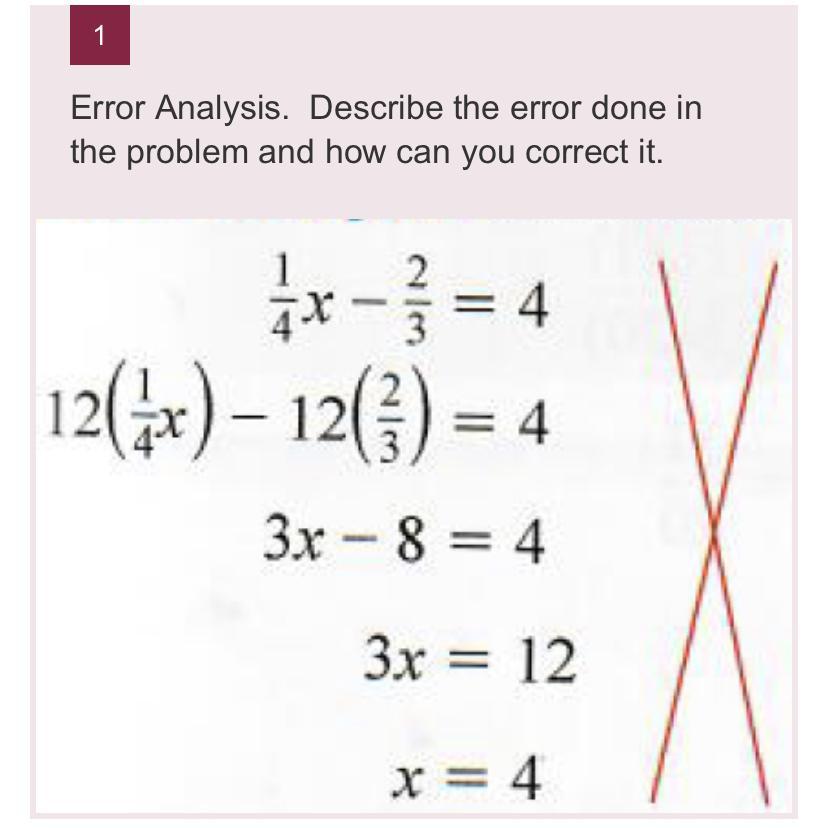 1

Error Analysis. Describe the error done in the problem and how can you correct it.

$\frac{1}{4}x - \frac{2}{3} = 4$

$12\left(\frac{1}{4}x\right) - 12\left(\frac{2}{3}\right) = 4$

$3x - 8 = 4$

$3x = 12$

$x = 4$